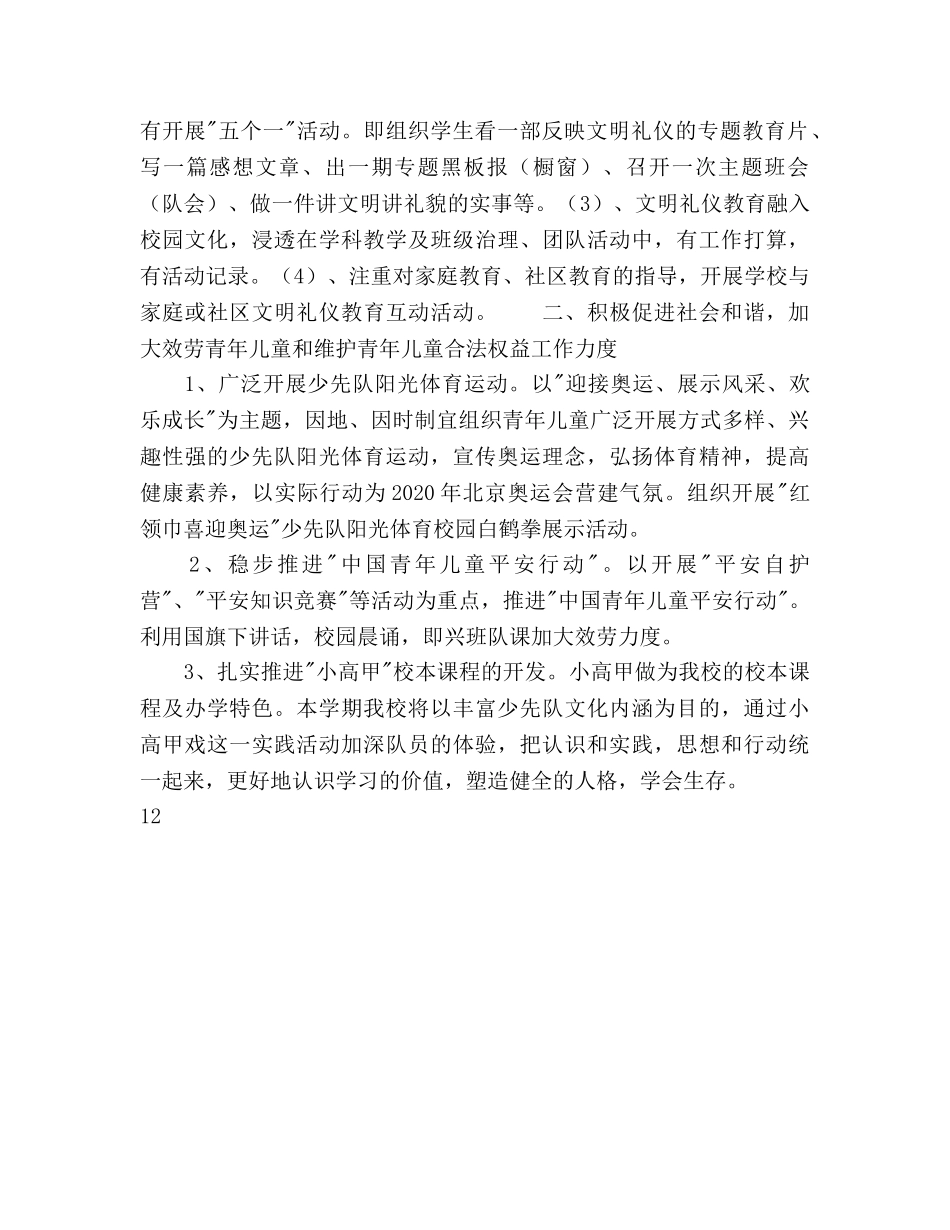 有开展"五个一"活动。即组织学生看一部反映文明礼仪的专题教育片、写一篇感想文章、出一期专题黑板报（橱窗）、召开一次主题班会（队会）、做一件讲文明讲礼貌的实事等。（3）、文明礼仪教育融入校园文化，浸透在学科教学及班级治理、团队活动中，有工作打算，有活动记录。（4）、注重对家庭教育、社区教育的指导，开展学校与家庭或社区文明礼仪教育互动活动。　　二、积极促进社会和谐，加大效劳青年儿童和维护青年儿童合法权益工作力度

1、广泛开展少先队阳光体育运动。以"迎接奥运、展示风采、欢乐成长"为主题，因地、因时制宜组织青年儿童广泛开展方式多样、兴趣性强的少先队阳光体育运动，宣传奥运理念，弘扬体育精神，提高健康素养，以实际行动为2020年北京奥运会营建气氛。组织开展"红领巾喜迎奥运"少先队阳光体育校园白鹤拳展示活动。

2、稳步推进"中国青年儿童平安行动"。以开展"平安自护营"、"平安知识竞赛"等活动为重点，推进"中国青年儿童平安行动"。利用国旗下讲话，校园晨诵，即兴班队课加大效劳力度。

3、扎实推进"小高甲"校本课程的开发。小高甲做为我校的校本课程及办学特色。本学期我校将以丰富少先队文化内涵为目的，通过小高甲戏这一实践活动加深队员的体验，把认识和实践，思想和行动统一起来，更好地认识学习的价值，塑造健全的人格，学会生存。

12